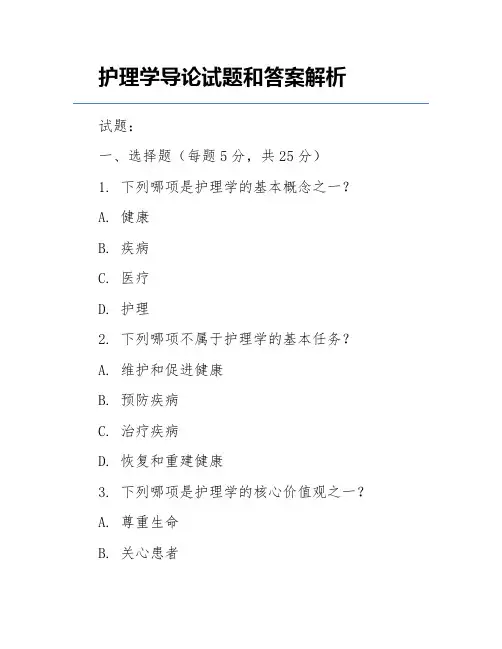 护理学导论试题和答案解析

试题:

一、选择题(每题 5 分,共 25 分)

1. 下列哪项是护理学的基本概念之一?

A. 健康

B. 疾病

C. 医疗

D. 护理

2. 下列哪项不属于护理学的基本任务?

A. 维护和促进健康

B. 预防疾病

C. 治疗疾病

D. 恢复和重建健康

3. 下列哪项是护理学的核心价值观之一?

A. 尊重生命

B. 关心患者